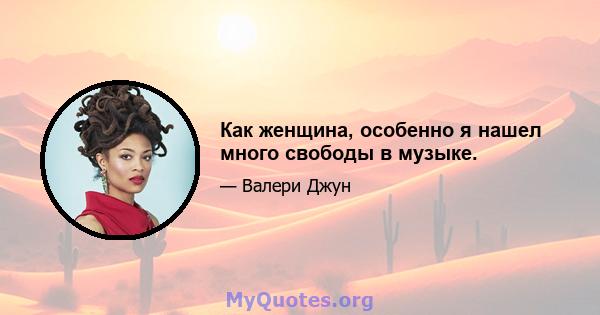 Как женщина, особенно я нашел много свободы в музыке.

— Валери Джун

MyQuotes.org